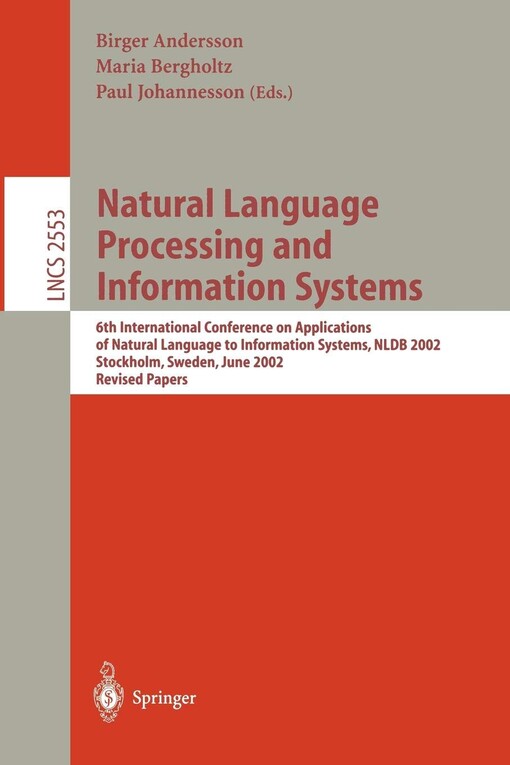 Birger Andersson
Maria Bergholtz
Paul Johannesson (Eds.)

LNCS 2553

Natural Language Processing and Information Systems

6th International Conference on Applications of Natural Language to Information Systems, NLDB 2002
Stockholm, Sweden, June 2002
Revised Papers

Springer